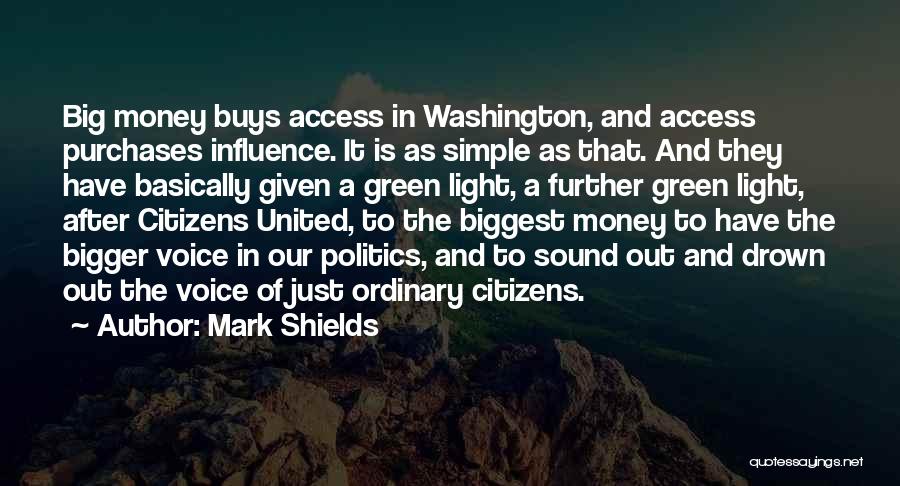 Big money buys access in Washington, and access purchases influence. It is as simple as that. And they have basically given a green light, a further green light, after Citizens United, to the biggest money to have the bigger voice in our politics, and to sound out and drown out the voice of just ordinary citizens.

~ Author: Mark Shields

quotessayings.net